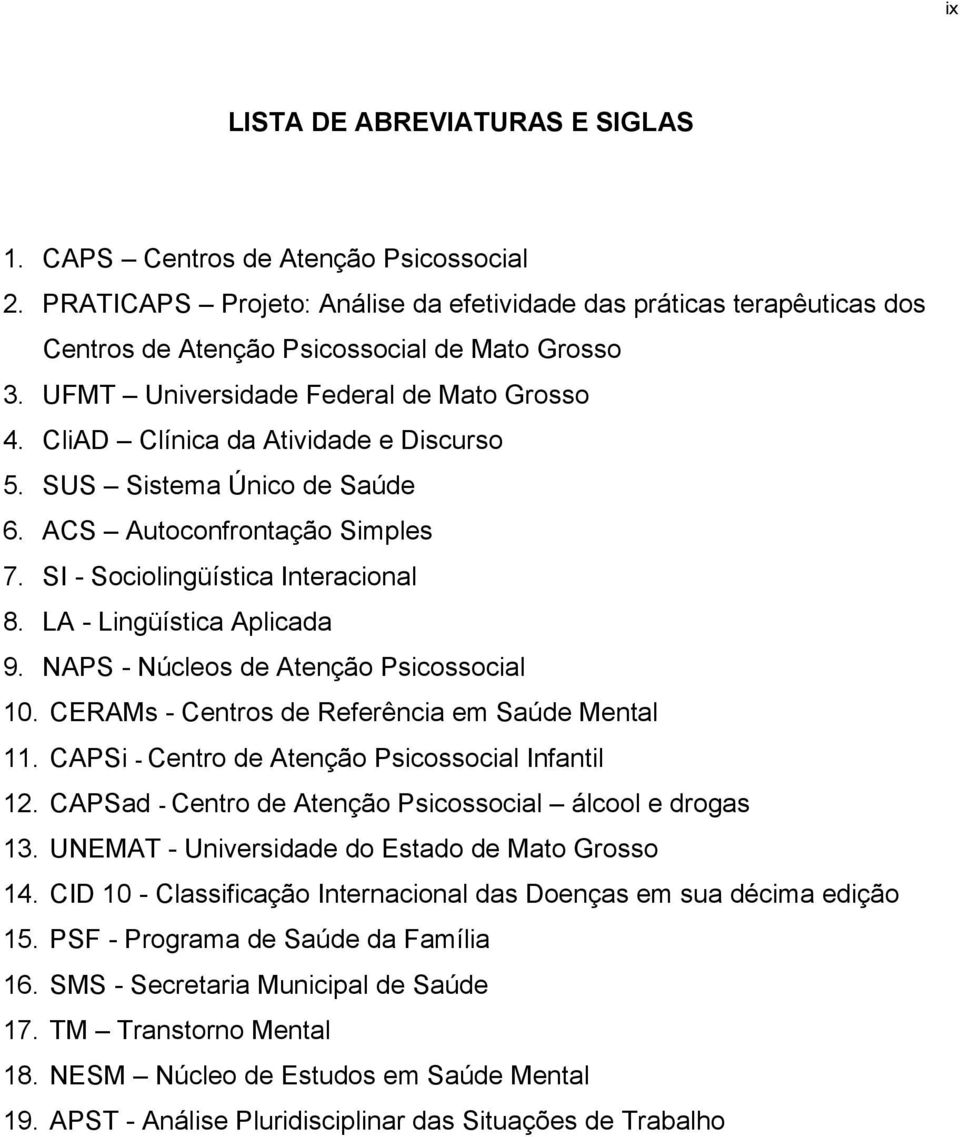 ix

LISTA DE ABREVIATURAS E SIGLAS

1. CAPS – Centros de Atenção Psicossocial
2. PRATICAPS – Projeto: Análise da efetividade das práticas terapêuticas dos Centros de Atenção Psicossocial de Mato Grosso
3. UFMT – Universidade Federal de Mato Grosso
4. CliAD – Clínica da Atividade e Discurso
5. SUS – Sistema Único de Saúde
6. ACS – Autoconfrontação Simples
7. SI - Sociolingüística Interacional
8. LA - Lingüística Aplicada
9. NAPS - Núcleos de Atenção Psicossocial
10. CERAMs - Centros de Referência em Saúde Mental
11. CAPSi - Centro de Atenção Psicossocial Infantil
12. CAPSad - Centro de Atenção Psicossocial – álcool e drogas
13. UNEMAT - Universidade do Estado de Mato Grosso
14. CID 10 - Classificação Internacional das Doenças em sua décima edição
15. PSF - Programa de Saúde da Família
16. SMS - Secretaria Municipal de Saúde
17. TM – Transtorno Mental
18. NESM – Núcleo de Estudos em Saúde Mental
19. APST - Análise Pluridisciplinar das Situações de Trabalho